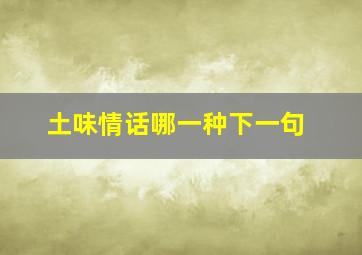 土味情话哪一种下一句